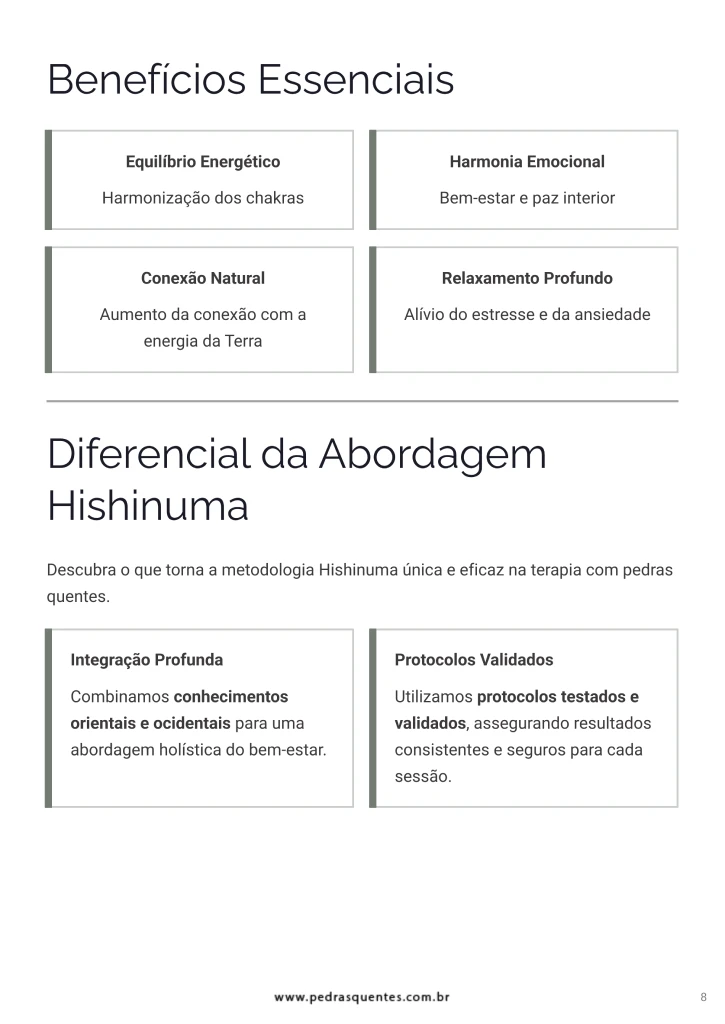 Benefícios Essenciais

Equilíbrio Energético

Harmonização dos chakras

Harmonia Emocional

Bem-estar e paz interior

Conexão Natural

Aumento da conexão com a energia da Terra

Relaxamento Profundo

Alívio do estresse e da ansiedade

Diferencial da Abordagem Hishinuma

Descubra o que torna a metodologia Hishinuma única e eficaz na terapia com pedras quentes.

Integração Profunda

Combinamos conhecimentos orientais e ocidentais para uma abordagem holística do bem-estar.

Protocolos Validados

Utilizamos protocolos testados e validados, assegurando resultados consistentes e seguros para cada sessão.

www.pedrasquentes.com.br

8